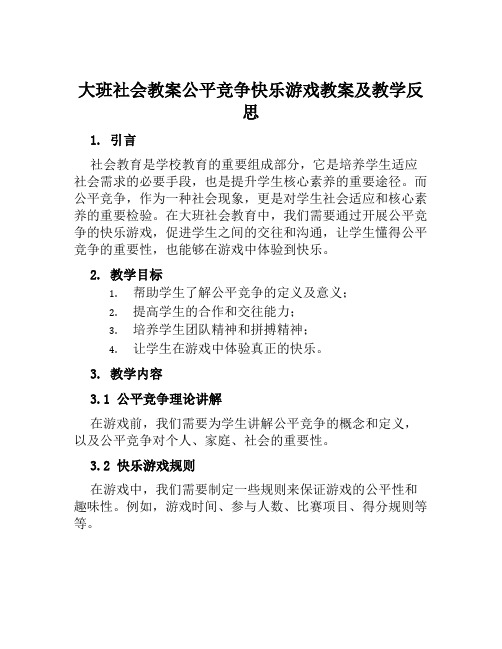 大班社会教案公平竞争快乐游戏教案及教学反思

1. 引言

社会教育是学校教育的重要组成部分，它是培养学生适应社会需求的必要手段，也是提升学生核心素养的重要途径。而公平竞争，作为一种社会现象，更是对学生社会适应和核心素养的重要检验。在大班社会教育中，我们需要通过开展公平竞争的快乐游戏，促进学生之间的交往和沟通，让学生懂得公平竞争的重要性，也能够在游戏中体验到快乐。

2. 教学目标

1. 帮助学生了解公平竞争的定义及意义；
2. 提高学生的合作和交往能力；
3. 培养学生团队精神和拼搏精神；
4. 让学生在游戏中体验真正的快乐。

3. 教学内容

3.1 公平竞争理论讲解

在游戏前，我们需要为学生讲解公平竞争的概念和定义，以及公平竞争对个人、家庭、社会的重要性。

3.2 快乐游戏规则

在游戏中，我们需要制定一些规则来保证游戏的公平性和趣味性。例如，游戏时间、参与人数、比赛项目、得分规则等等。